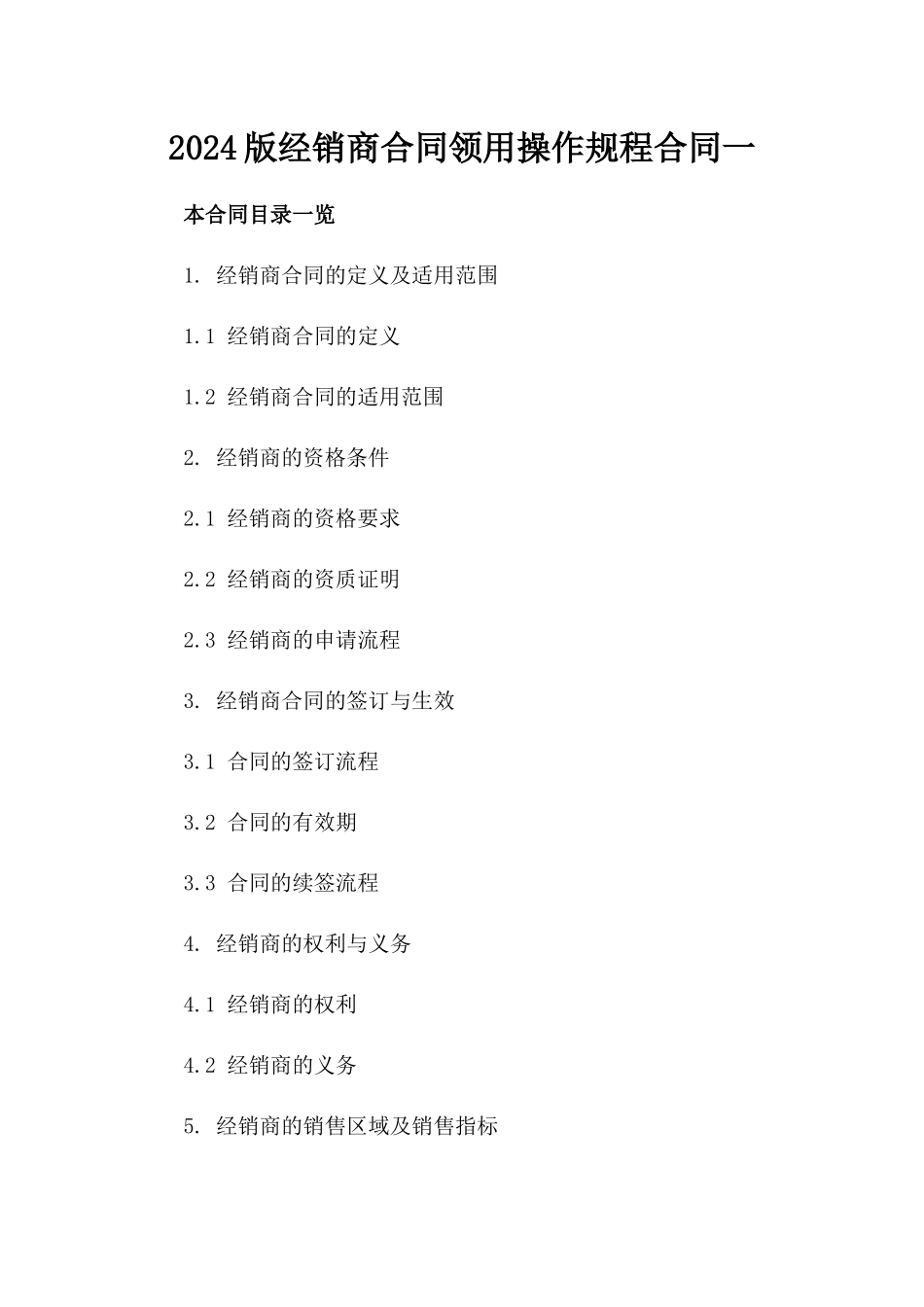 2024版经销商合同领用操作规程合同一

本合同目录一览

1. 经销商合同的定义及适用范围

1.1 经销商合同的定义

1.2 经销商合同的适用范围

2. 经销商的资格条件

2.1 经销商的资格要求

2.2 经销商的资质证明

2.3 经销商的申请流程

3. 经销商合同的签订与生效

3.1 合同的签订流程

3.2 合同的有效期

3.3 合同的续签流程

4. 经销商的权利与义务

4.1 经销商的权利

4.2 经销商的义务

5. 经销商的销售区域及销售指标